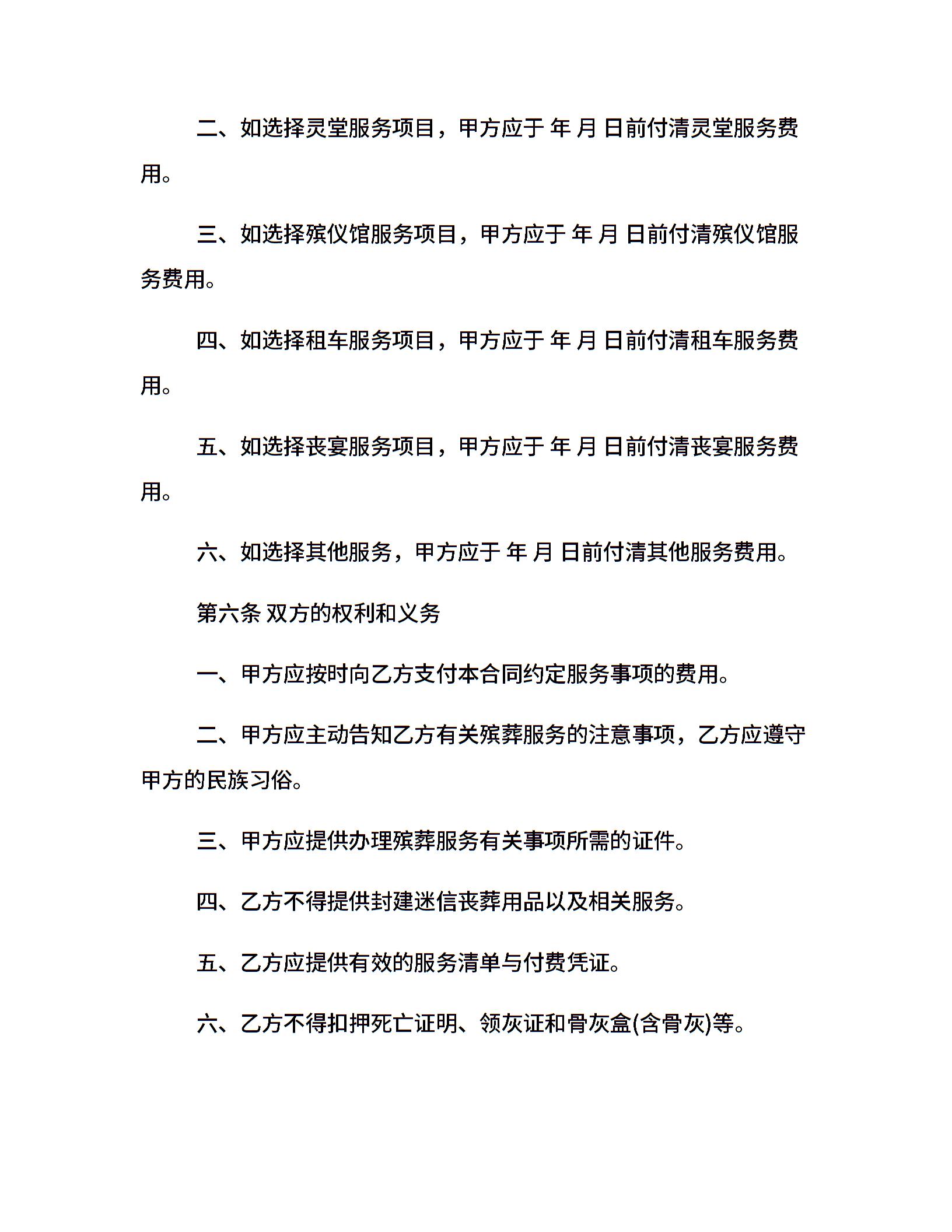 二、如选择灵堂服务项目，甲方应于 年 月 日前付清灵堂服务费用。

三、如选择殡仪馆服务项目，甲方应于 年 月 日前付清殡仪馆服务费用。

四、如选择租车服务项目，甲方应于 年 月 日前付清租车服务费用。

五、如选择丧宴服务项目，甲方应于 年 月 日前付清丧宴服务费用。

六、如选择其他服务，甲方应于 年 月 日前付清其他服务费用。

第六条 双方的权利和义务

一、甲方应按时向乙方支付本合同约定服务事项的费用。

二、甲方应主动告知乙方有关殡葬服务的注意事项，乙方应遵守甲方的民族习俗。

三、甲方应提供办理殡葬服务有关事项所需的证件。

四、乙方不得提供封建迷信丧葬用品以及相关服务。

五、乙方应提供有效的服务清单与付费凭证。

六、乙方不得扣押死亡证明、领灰证和骨灰盒(含骨灰)等。